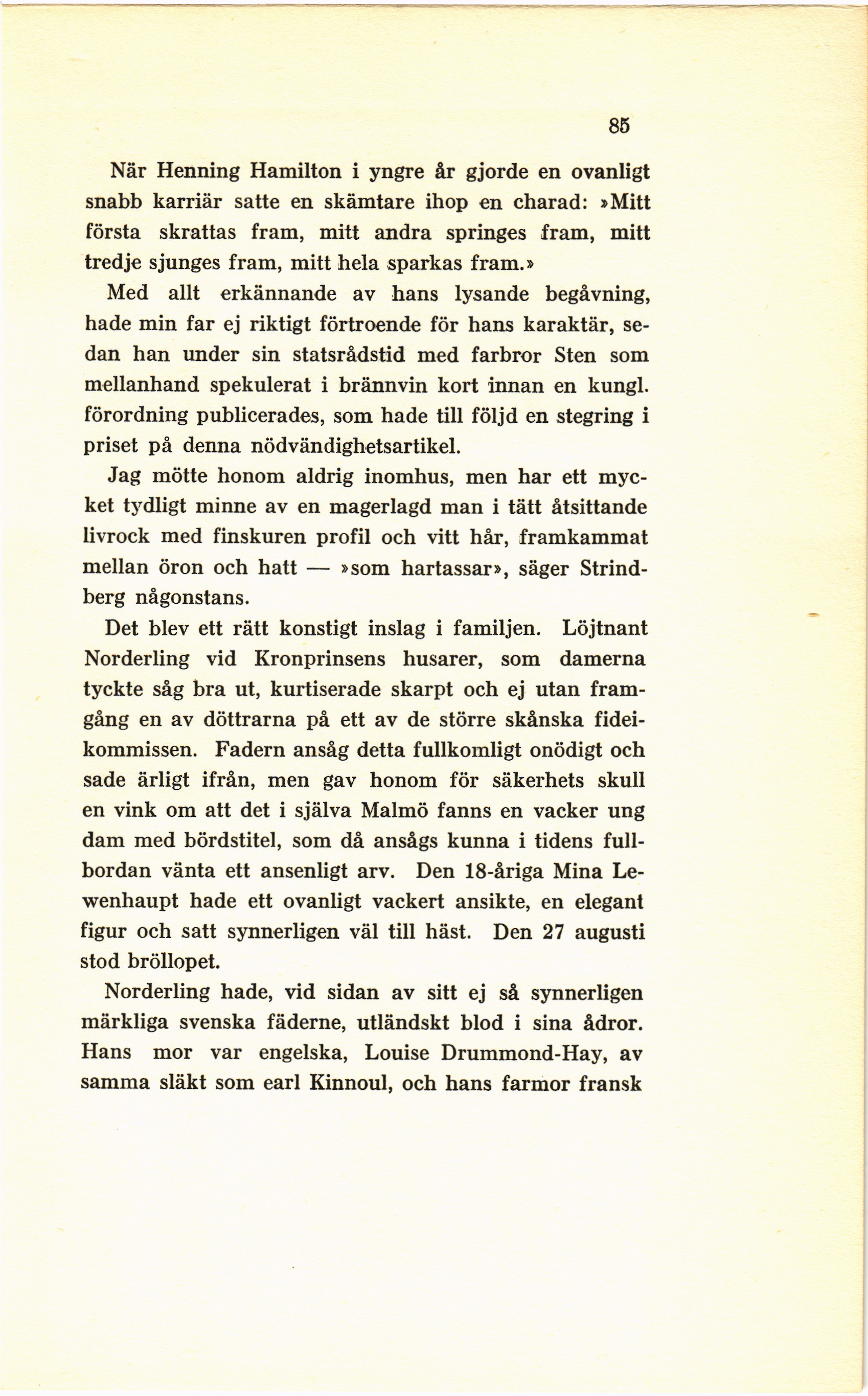 85

När Henning Hamilton i yngre år gjorde en ovanligt snabb karriär satte en skämtare ihop en charad: »Mitt första skrattas fram, mitt andra springes fram, mitt tredje sjunges fram, mitt hela sparkas fram.»

Med allt erkännande av hans lysande begåvning, hade min far ej riktigt förtroende för hans karaktär, sedan han under sin statsrådstid med farbror Sten som mellanhand spekulerat i brännvin kort innan en kungl. förordning publicerades, som hade till följd en stegring i priset på denna nödvändighetsartikel.

Jag mötte honom aldrig inomhus, men har ett mycket tydligt minne av en magerlagd man i tätt åtsittande livrock med finskuren profil och vitt hår, framkammat mellan öron och hatt — »som hartassar», säger Strindberg någonstans.

Det blev ett rätt konstigt inslag i familjen. Löjtnant Norderling vid Kronprinsens husarer, som damerna tyckte såg bra ut, kurtiserade skarpt och ej utan framgång en av döttrarna på ett av de större skånska fideikommissen. Fadern ansåg detta fullkomligt onödigt och sade ärligt ifrån, men gav honom för säkerhets skull en vink om att det i själva Malmö fanns en vacker ung dam med bördstitel, som då ansågs kunna i tidens fullbordan vänta ett ansenligt arv. Den 18-åriga Mina Lewenhaupt hade ett ovanligt vackert ansikte, en elegant figur och satt synnerligen väl till häst. Den 27 augusti stod bröllopet.

Norderling hade, vid sidan av sitt ej så synnerligen märkliga svenska fäderne, utländskt blod i sina ådror. Hans mor var engelska, Louise Drummond-Hay, av samma släkt som earl Kinnoul, och hans farmor fransk